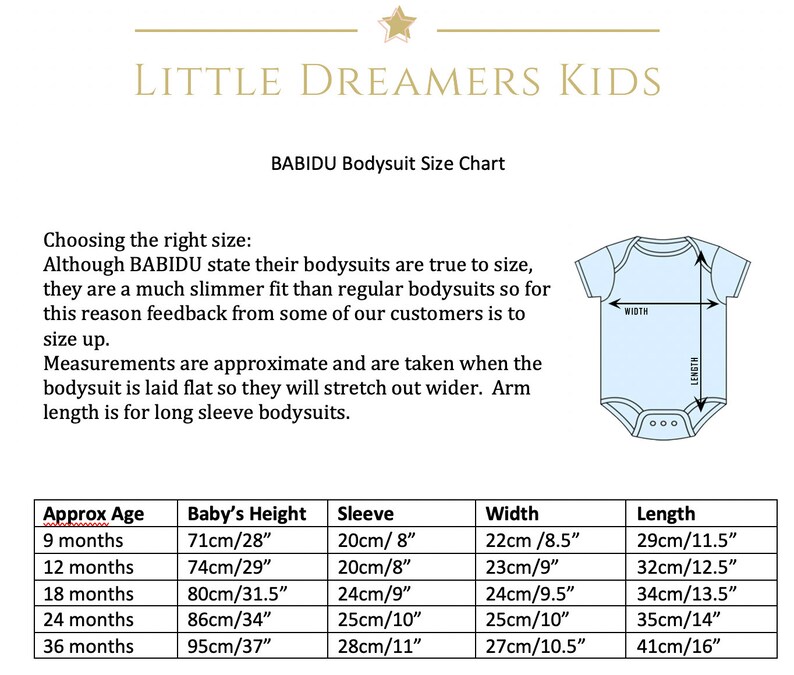 LITTLE DREAMERS KIDS

BABIDU Bodysuit Size Chart

Choosing the right size:
Although BABIDU state their bodysuits are true to size, they are a much slimmer fit than regular bodysuits so for this reason feedback from some of our customers is to size up.
Measurements are approximate and are taken when the bodysuit is laid flat so they will stretch out wider. Arm length is for long sleeve bodysuits.

WIDTH

LENGTH

| Approx Age | Baby's Height | Sleeve | Width | Length |
|---|---|---|---|---|
| 9 months | 71cm/28" | 20cm/ 8" | 22cm /8.5" | 29cm/11.5" |
| 12 months | 74cm/29" | 20cm/8" | 23cm/9" | 32cm/12.5" |
| 18 months | 80cm/31.5" | 24cm/9" | 24cm/9.5" | 34cm/13.5" |
| 24 months | 86cm/34" | 25cm/10" | 25cm/10" | 35cm/14" |
| 36 months | 95cm/37" | 28cm/11" | 27cm/10.5" | 41cm/16" |